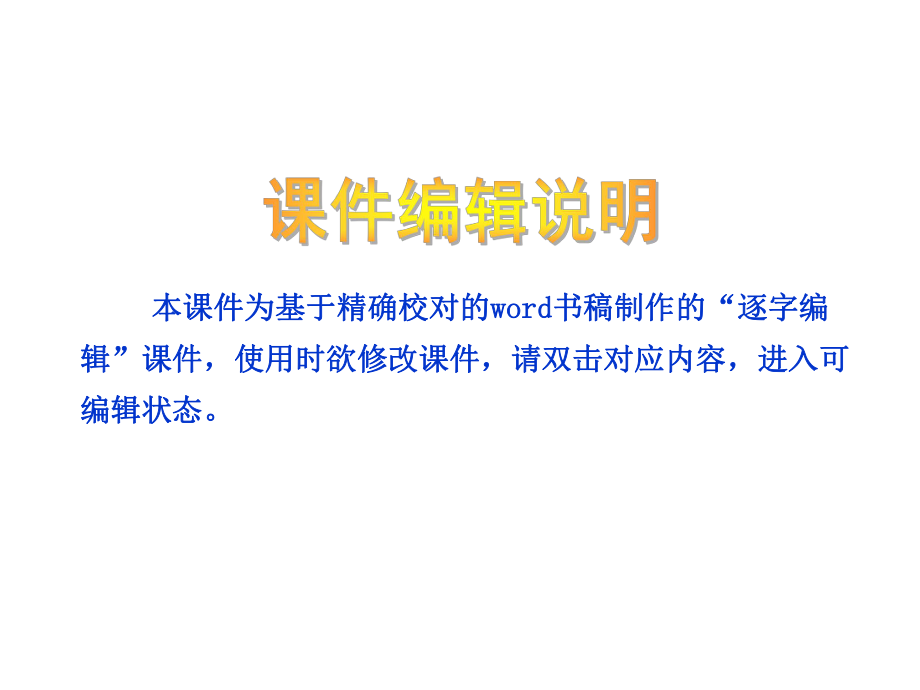 课件编辑说明

本课件为基于精确校对的word书稿制作的“逐字编辑”课件，使用时欲修改课件，请双击对应内容，进入可编辑状态。